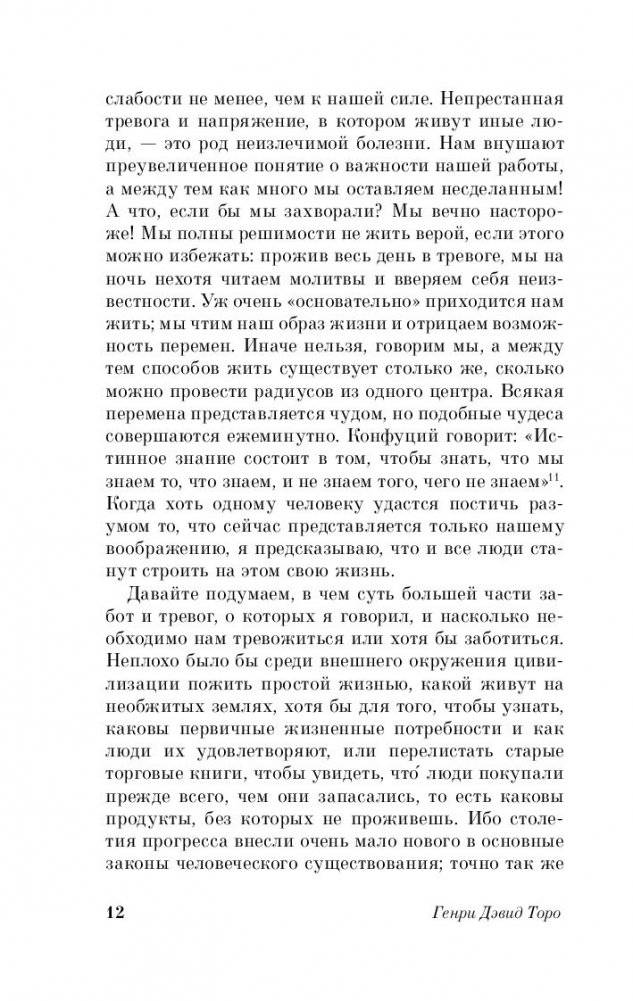 слабости не менее, чем к нашей силе. Непрестанная тревога и напряжение, в котором живут иные люди, — это род неизлечимой болезни. Нам внушают преувеличенное понятие о важности нашей работы, а между тем как много мы оставляем несделанным! А что, если бы мы захворали? Мы вечно настороже! Мы полны решимости не жить верой, если этого можно избежать: прожив весь день в тревоге, мы на ночь нехотя читаем молитвы и вверяем себя неизвестности. Уж очень «основательно» приходится нам жить; мы чтим наш образ жизни и отрицаем возможность перемен. Иначе нельзя, говорим мы, а между тем способов жить существует столько же, сколько можно провести радиусов из одного центра. Всякая перемена представляется чудом, но подобные чудеса совершаются ежеминутно. Конфуций говорит: «Истинное знание состоит в том, чтобы знать, что мы знаем то, что знаем, и не знаем того, чего не знаем»$^{11}$. Когда хоть одному человеку удастся постичь разумом то, что сейчас представляется только нашему воображению, я предсказываю, что и все люди станут строить на этом свою жизнь.

Давайте подумаем, в чем суть большей части забот и тревог, о которых я говорил, и насколько необходимо нам тревожиться или хотя бы заботиться. Неплохо было бы среди внешнего окружения цивилизации пожить простой жизнью, какой живут на необжитых землях, хотя бы для того, чтобы узнать, каковы первичные жизненные потребности и как люди их удовлетворяют, или перелистать старые торговые книги, чтобы увидеть, что́ люди покупали прежде всего, чем они запасались, то есть каковы продукты, без которых не проживешь. Ибо столетия прогресса внесли очень мало нового в основные законы человеческого существования; точно так же

12 Генри Дэвид Торо